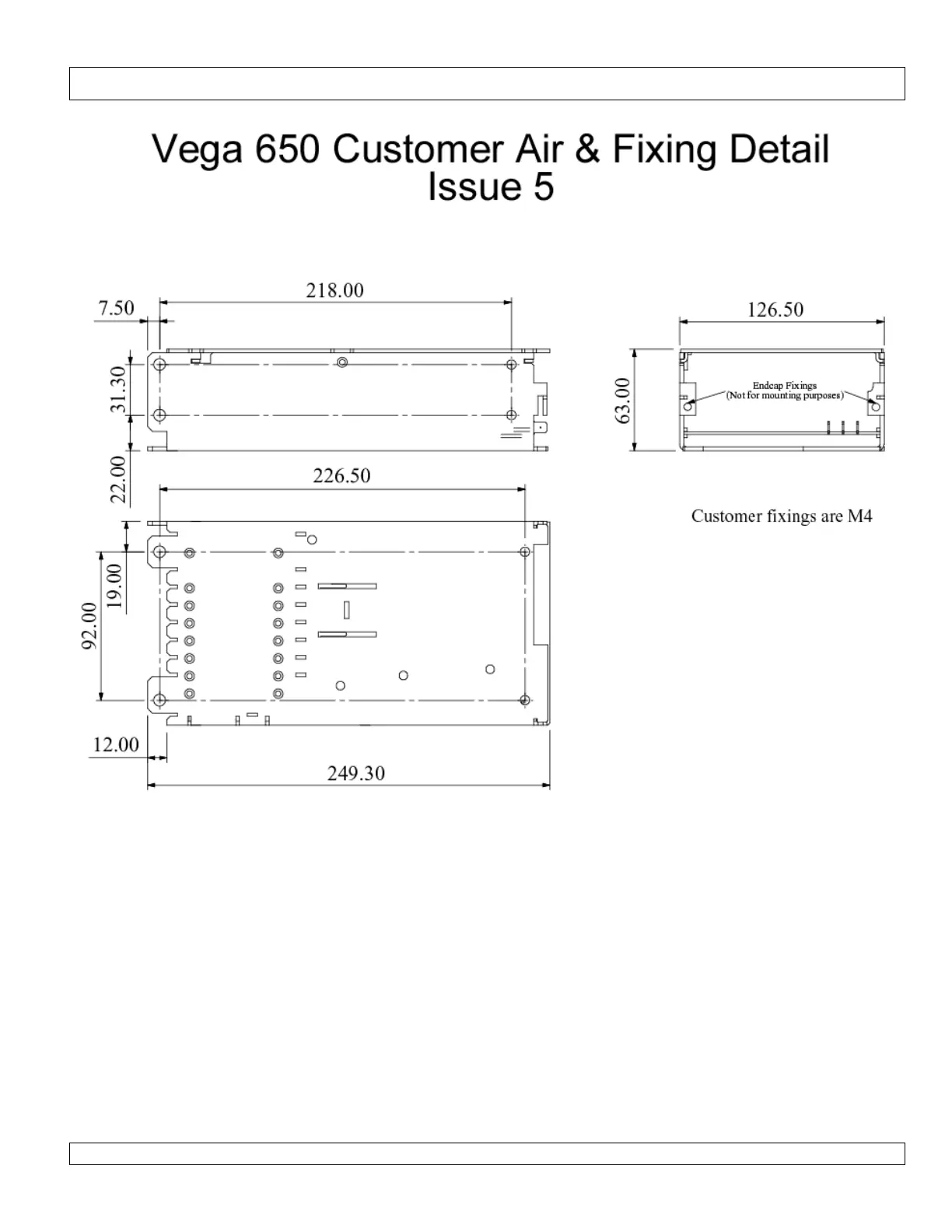 Vega 650 Customer Air & Fixing Detail
Issue 5

218.00

7.50

31.30

22.00

126.50

63.00

Endcap Fixings
(Not for mounting purposes)

226.50

Customer fixings are M4

19.00

92.00

12.00

249.30